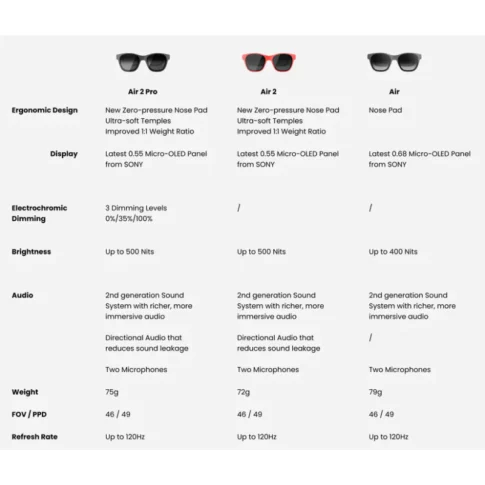 | | Air 2 Pro | Air 2 | Air |
|---|---|---|---|
| Ergonomic Design | New Zero-pressure Nose Pad Ultra-soft Temples Improved 1:1 Weight Ratio | New Zero-pressure Nose Pad Ultra-soft Temples Improved 1:1 Weight Ratio | Nose Pad |
| Display | Latest 0.55 Micro-OLED Panel from SONY | Latest 0.55 Micro-OLED Panel from SONY | Latest 0.68 Micro-OLED Panel from SONY |
| Electrochromic Dimming | 3 Dimming Levels 0%/35%/100% | / | / |
| Brightness | Up to 500 Nits | Up to 500 Nits | Up to 400 Nits |
| Audio | 2nd generation Sound System with richer, more immersive audio | 2nd generation Sound System with richer, more immersive audio | 2nd generation Sound System with richer, more immersive audio |
| | Directional Audio that reduces sound leakage | Directional Audio that reduces sound leakage | / |
| | Two Microphones | Two Microphones | Two Microphones |
| Weight | 75g | 72g | 79g |
| FOV / PPD | 46 / 49 | 46 / 49 | 46 / 49 |
| Refresh Rate | Up to 120Hz | Up to 120Hz | Up to 120Hz |